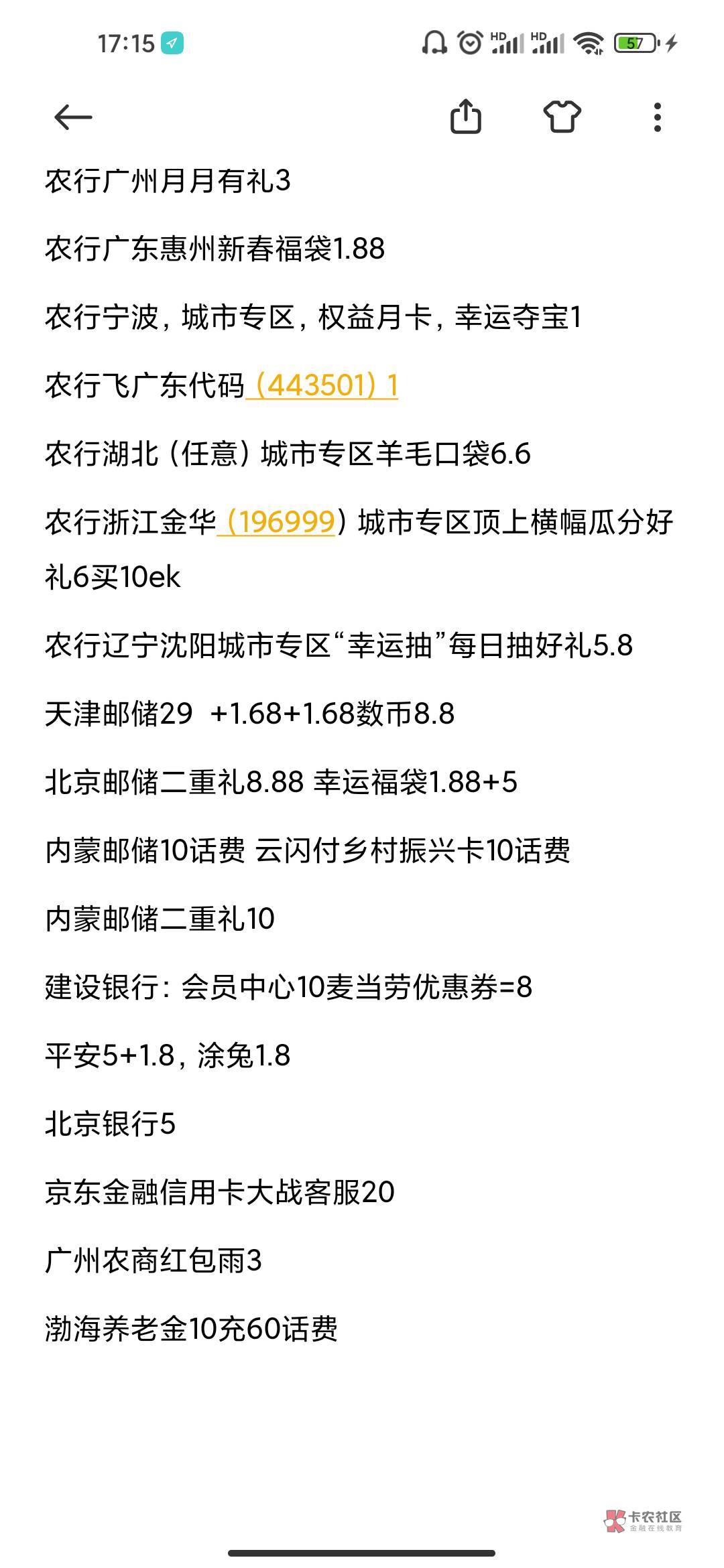 17:15

HD HD 57

农行广州月月有礼3

农行广东惠州新春福袋1.88

农行宁波，城市专区，权益月卡，幸运夺宝1

农行飞广东代码（443501）1

农行湖北（任意）城市专区羊毛口袋6.6

农行浙江金华（196999）城市专区顶上横幅瓜分好礼6买10ek

农行辽宁沈阳城市专区“幸运抽”每日抽好礼5.8

天津邮储29 +1.68+1.68数币8.8

北京邮储二重礼8.88 幸运福袋1.88+5

内蒙邮储10话费 云闪付乡村振兴卡10话费

内蒙邮储二重礼10

建设银行：会员中心10麦当劳优惠券=8

平安5+1.8，涂兔1.8

北京银行5

京东金融信用卡大战客服20

广州农商红包雨3

渤海养老金10充60话费

卡农社区
金融在线教育